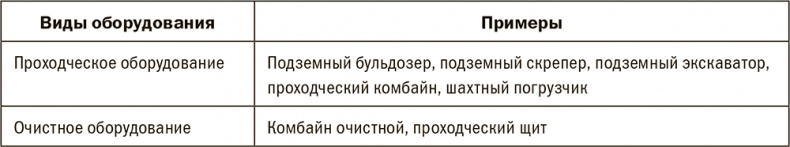 | Виды оборудования | Примеры |
|---|---|
| Проходческое оборудование | Подземный бульдозер, подземный скрепер, подземный экскаватор, проходческий комбайн, шахтный погрузчик |
| Очистное оборудование | Комбайн очистной, проходческий щит |